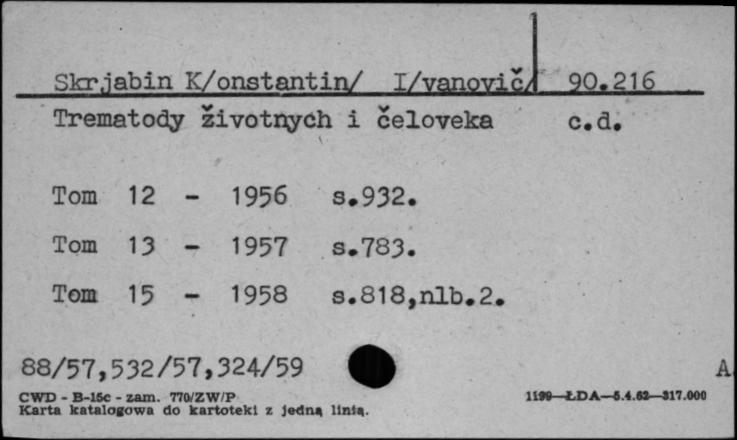 Skrjabin K/onstantin/ I/vanovič/ 90.216

Trematody životnych i čeloveka c.d.

Tom 12 - 1956 s.932.

Tom 13 - 1957 s.783.

Tom 15 - 1958 s.818,nlb.2.

88/57,532/57,324/59

A

CWD - B-15c - zam. 770/ZW/P
Karta katalogowa do kartoteki z jedną linią.

1199—ŁDA—5.4.62—317.000